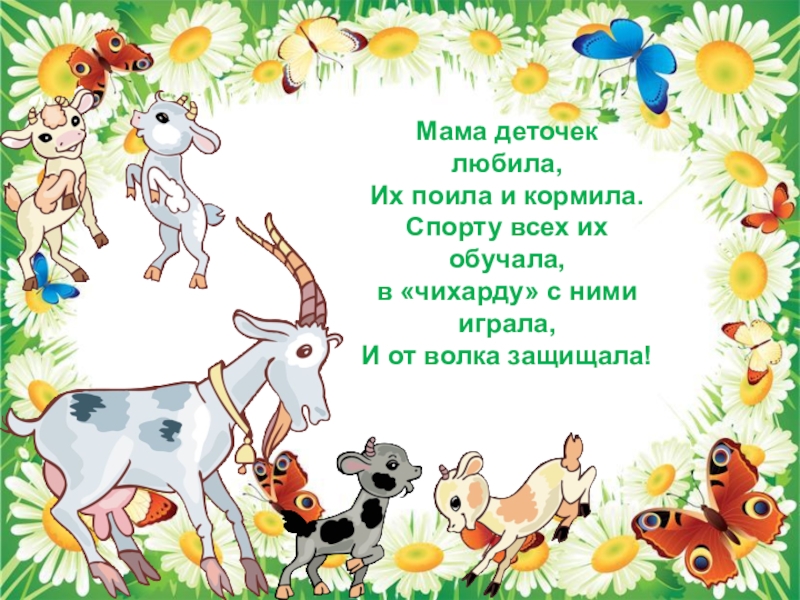 Мама деточек любила,
Их поила и кормила.
Спорту всех их обучала,
в «чихарду» с ними играла,
И от волка защищала!